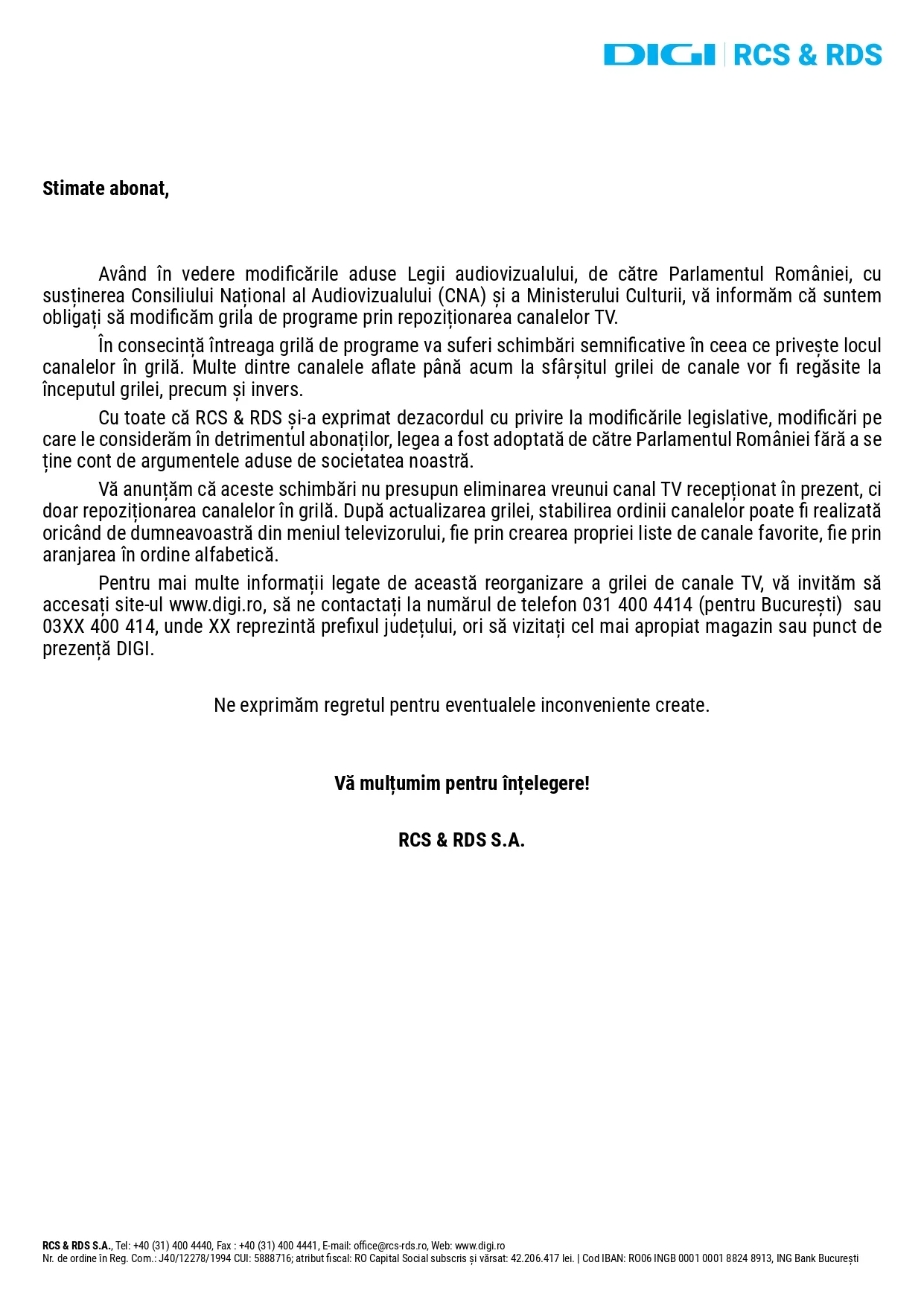 DIGI | RCS & RDS

Stimate abonat,

Având în vedere modificările aduse Legii audiovizualului, de către Parlamentul României, cu susținerea Consiliului Național al Audiovizualului (CNA) și a Ministerului Culturii, vă informăm că suntem obligați să modificăm grila de programe prin repoziționarea canalelor TV.

În consecință întreaga grilă de programe va suferi schimbări semnificative în ceea ce privește locul canalelor în grilă. Multe dintre canalele aflate până acum la sfârșitul grilei de canale vor fi regăsite la începutul grilei, precum și invers.

Cu toate că RCS & RDS și-a exprimat dezacordul cu privire la modificările legislative, modificări pe care le considerăm în detrimentul abonaților, legea a fost adoptată de către Parlamentul României fără a se ține cont de argumentele aduse de societatea noastră.

Vă anunțăm că aceste schimbări nu presupun eliminarea vreunui canal TV recepționat în prezent, ci doar repoziționarea canalelor în grilă. După actualizarea grilei, stabilirea ordinii canalelor poate fi realizată oricând de dumneavoastră din meniul televizorului, fie prin crearea propriei liste de canale favorite, fie prin aranjarea în ordine alfabetică.

Pentru mai multe informații legate de această reorganizare a grilei de canale TV, vă invităm să accesați site-ul www.digi.ro, să ne contactați la numărul de telefon 031 400 4414 (pentru București) sau 03XX 400 414, unde XX reprezintă prefixul județului, ori să vizitați cel mai apropiat magazin sau punct de prezență DIGI.

Ne exprimăm regretul pentru eventualele inconveniente create.

Vă mulțumim pentru înțelegere!

RCS & RDS S.A.

RCS & RDS S.A., Tel: +40 (31) 400 4440, Fax : +40 (31) 400 4441, E-mail: office@rcs-rds.ro, Web: www.digi.ro
Nr. de ordine în Reg. Com.: J40/12278/1994 CUI: 5888716; atribut fiscal: RO Capital Social subscris și vărsat: 42.206.417 lei. | Cod IBAN: RO06 INGB 0001 0001 8824 8913, ING Bank București